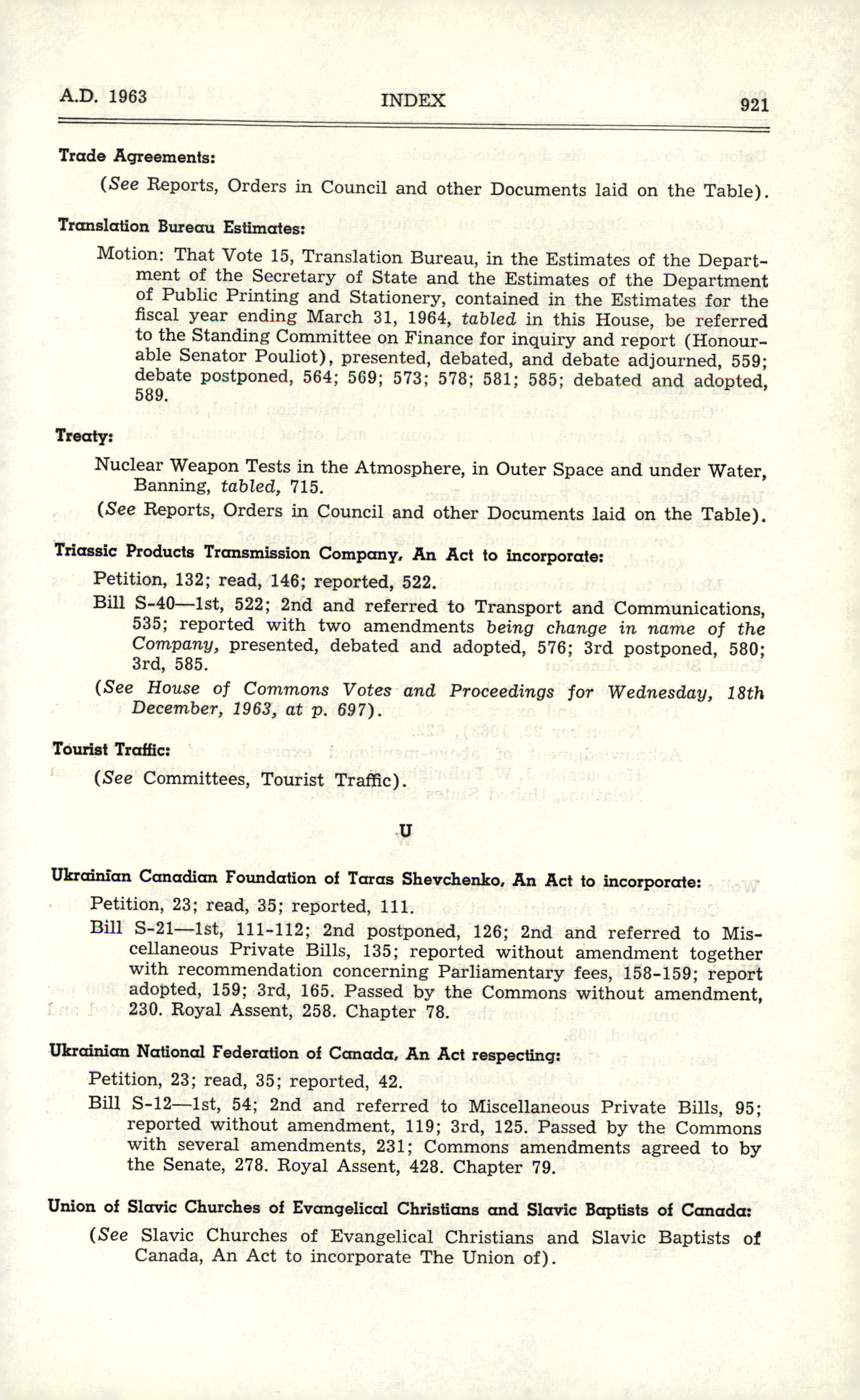 A.D. 1963 INDEX 921

Trade Agreements:

(See Reports, Orders in Council and other Documents laid on the Table).

Translation Bureau Estimates:

Motion: That Vote 15, Translation Bureau, in the Estimates of the Department of the Secretary of State and the Estimates of the Department of Public Printing and Stationery, contained in the Estimates for the fiscal year ending March 31, 1964, tabled in this House, be referred to the Standing Committee on Finance for inquiry and report (Honourable Senator Pouliot), presented, debated, and debate adjourned, 559; debate postponed, 564; 569; 573; 578; 581; 585; debated and adopted, 589.

Treaty:

Nuclear Weapon Tests in the Atmosphere, in Outer Space and under Water, Banning, tabled, 715.

(See Reports, Orders in Council and other Documents laid on the Table).

Triassic Products Transmission Company, An Act to incorporate:

Petition, 132; read, 146; reported, 522.

Bill S-40—1st, 522; 2nd and referred to Transport and Communications, 535; reported with two amendments being change in name of the Company, presented, debated and adopted, 576; 3rd postponed, 580; 3rd, 585.

(See House of Commons Votes and Proceedings for Wednesday, 18th December, 1963, at p. 697).

Tourist Traffic:

(See Committees, Tourist Traffic).

U

Ukrainian Canadian Foundation of Taras Shevchenko, An Act to incorporate:

Petition, 23; read, 35; reported, 111.

Bill S-21—1st, 111-112; 2nd postponed, 126; 2nd and referred to Miscellaneous Private Bills, 135; reported without amendment together with recommendation concerning Parliamentary fees, 158-159; report adopted, 159; 3rd, 165. Passed by the Commons without amendment, 230. Royal Assent, 258. Chapter 78.

Ukrainian National Federation of Canada, An Act respecting:

Petition, 23; read, 35; reported, 42.

Bill S-12—1st, 54; 2nd and referred to Miscellaneous Private Bills, 95; reported without amendment, 119; 3rd, 125. Passed by the Commons with several amendments, 231; Commons amendments agreed to by the Senate, 278. Royal Assent, 428. Chapter 79.

Union of Slavic Churches of Evangelical Christians and Slavic Baptists of Canada:

(See Slavic Churches of Evangelical Christians and Slavic Baptists of Canada, An Act to incorporate The Union of).